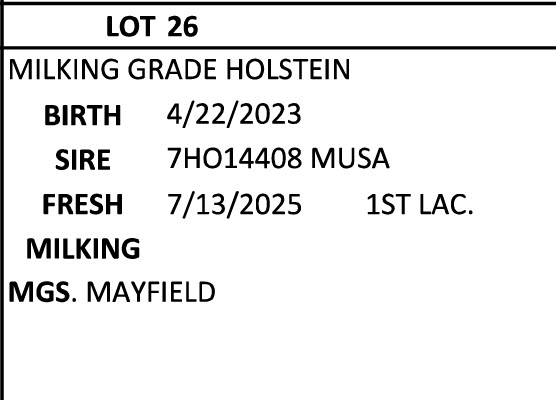 LOT 26

MILKING GRADE HOLSTEIN

BIRTH 4/22/2023

SIRE 7HO14408 MUSA

FRESH 7/13/2025 1ST LAC.

MILKING

MGS. MAYFIELD